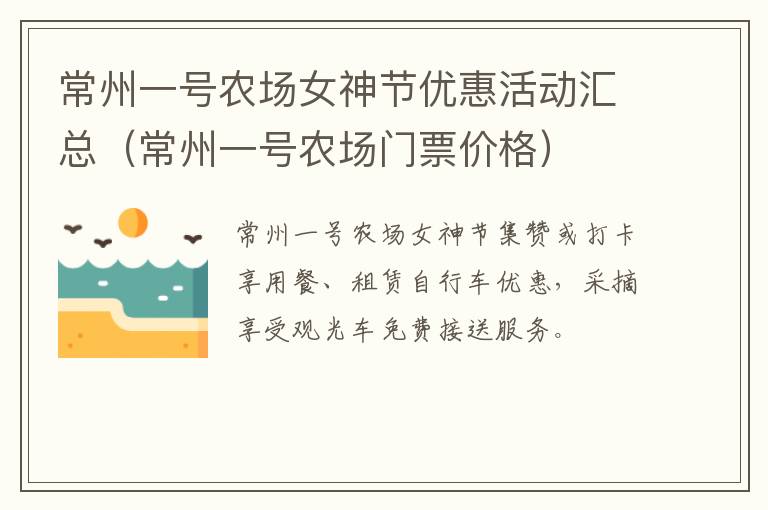 常州一号农场女神节优惠活动汇总（常州一号农场门票价格）

常州一号农场女神节集赞或打卡享用餐、租赁自行车优惠，采摘享受观光车免费接送服务。